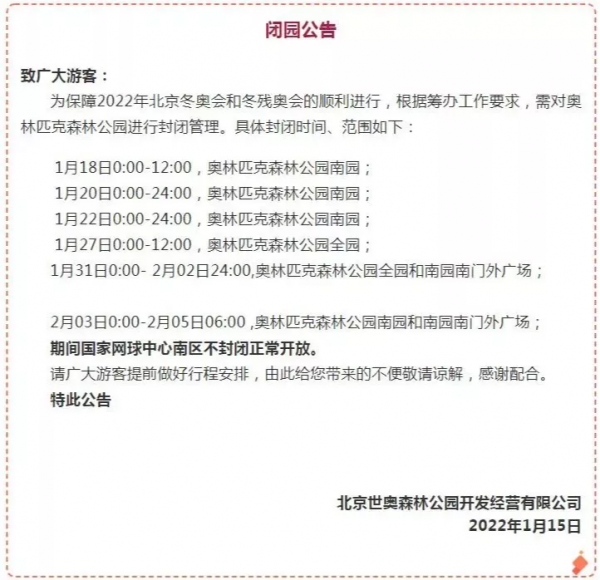 闭园公告

致广大游客：

为保障2022年北京冬奥会和冬残奥会的顺利进行，根据筹办工作要求，需对奥林匹克森林公园进行封闭管理。具体封闭时间、范围如下：

1月18日0:00-12:00，奥林匹克森林公园南园；
1月20日0:00-24:00，奥林匹克森林公园南园；
1月22日0:00-24:00，奥林匹克森林公园南园；
1月27日0:00-12:00，奥林匹克森林公园全园；
1月31日0:00- 2月02日24:00,奥林匹克森林公园全园和南园南门外广场；

2月03日0:00-2月05日06:00 ,奥林匹克森林公园南园和南园南门外广场；
期间国家网球中心南区不封闭正常开放。
请广大游客提前做好行程安排，由此给您带来的不便敬请谅解，感谢配合。
特此公告

北京世奥森林公园开发经营有限公司
2022年1月15日